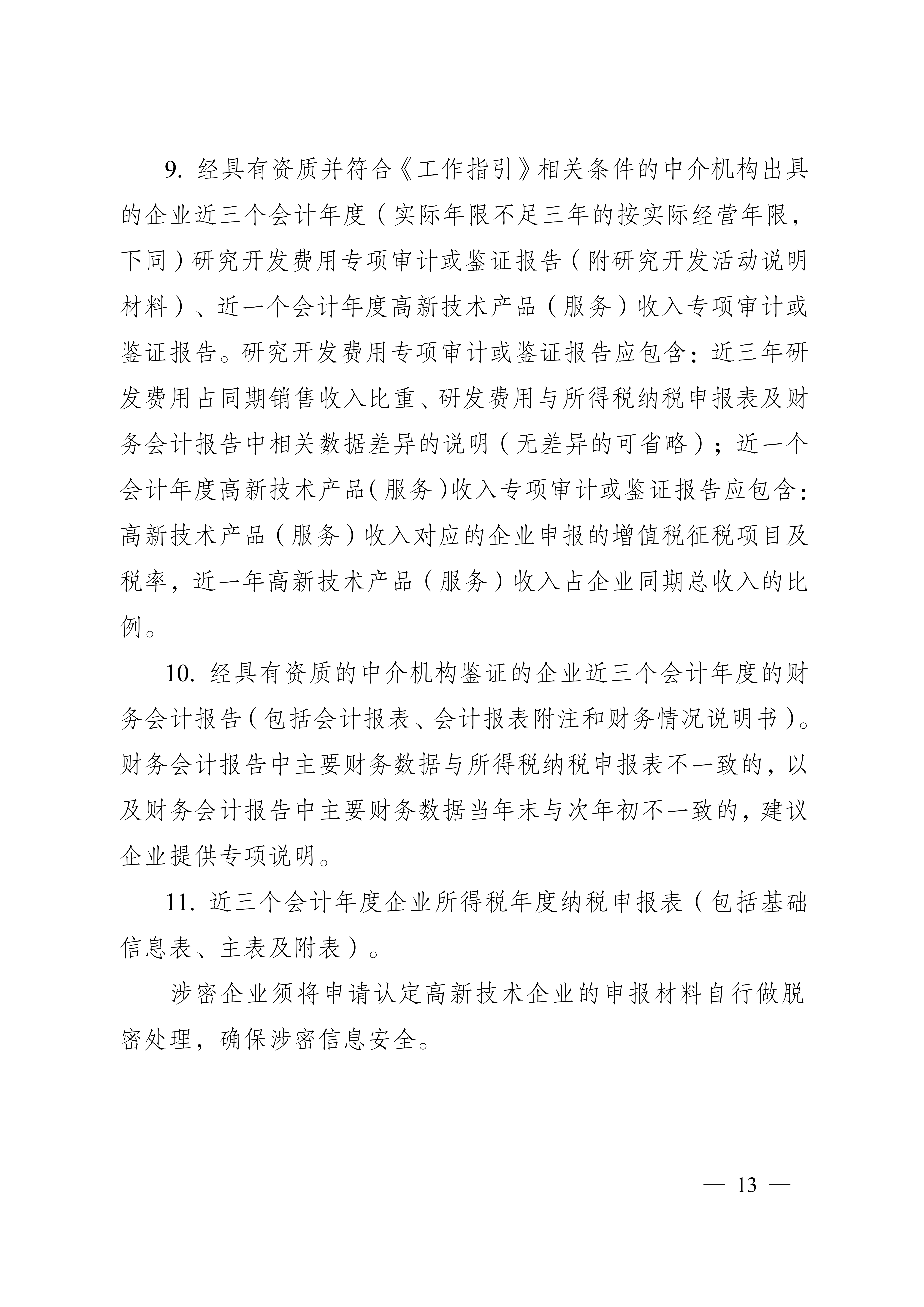 9. 经具有资质并符合《工作指引》相关条件的中介机构出具的企业近三个会计年度（实际年限不足三年的按实际经营年限，下同）研究开发费用专项审计或鉴证报告（附研究开发活动说明材料）、近一个会计年度高新技术产品（服务）收入专项审计或鉴证报告。研究开发费用专项审计或鉴证报告应包含：近三年研发费用占同期销售收入比重、研发费用与所得税纳税申报表及财务会计报告中相关数据差异的说明（无差异的可省略）；近一个会计年度高新技术产品（服务）收入专项审计或鉴证报告应包含：高新技术产品（服务）收入对应的企业申报的增值税征税项目及税率，近一年高新技术产品（服务）收入占企业同期总收入的比例。

10. 经具有资质的中介机构鉴证的企业近三个会计年度的财务会计报告（包括会计报表、会计报表附注和财务情况说明书）。财务会计报告中主要财务数据与所得税纳税申报表不一致的，以及财务会计报告中主要财务数据当年末与次年初不一致的，建议企业提供专项说明。

11. 近三个会计年度企业所得税年度纳税申报表（包括基础信息表、主表及附表）。

涉密企业须将申请认定高新技术企业的申报材料自行做脱密处理，确保涉密信息安全。

— 13 —